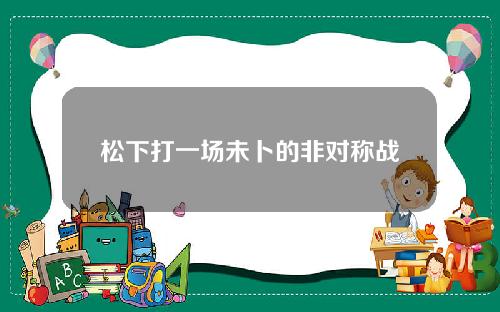 松下打一场未卜的非对称战

A B C